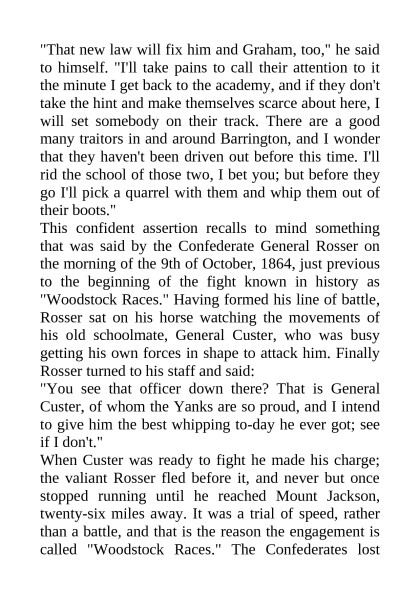 "That new law will fix him and Graham, too," he said to himself. "I'll take pains to call their attention to it the minute I get back to the academy, and if they don't take the hint and make themselves scarce about here, I will set somebody on their track. There are a good many traitors in and around Barrington, and I wonder that they haven't been driven out before this time. I'll rid the school of those two, I bet you; but before they go I'll pick a quarrel with them and whip them out of their boots."
This confident assertion recalls to mind something that was said by the Confederate General Rosser on the morning of the 9th of October, 1864, just previous to the beginning of the fight known in history as "Woodstock Races." Having formed his line of battle, Rosser sat on his horse watching the movements of his old schoolmate, General Custer, who was busy getting his own forces in shape to attack him. Finally Rosser turned to his staff and said:
"You see that officer down there? That is General Custer, of whom the Yanks are so proud, and I intend to give him the best whipping to-day he ever got; see if I don't."
When Custer was ready to fight he made his charge; the valiant Rosser fled before it, and never but once stopped running until he reached Mount Jackson, twenty-six miles away. It was a trial of speed, rather than a battle, and that is the reason the engagement is called "Woodstock Races." The Confederates lost